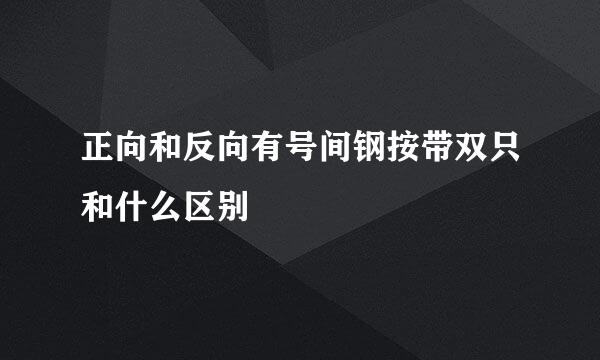 正向和反向有号间钢按带双只和什么区别